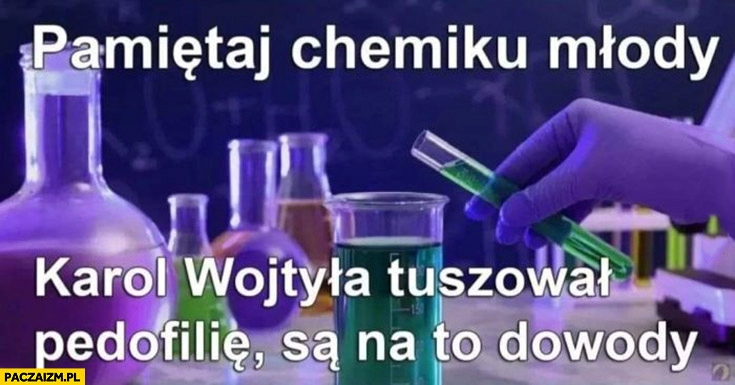 Pamiętaj chemiku młody

Karol Wojtyła tuszował pedofilię, są na to dowody

PACZAIZM.PL